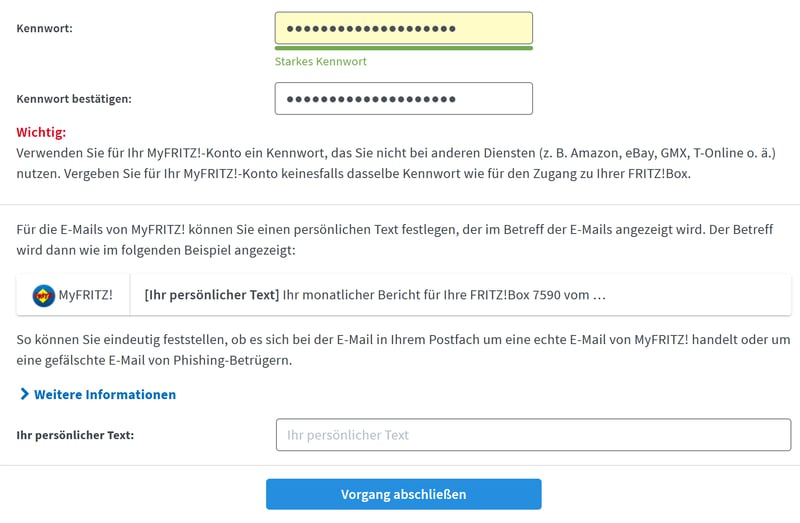 Kennwort: ••••••••••••••••••••

Starkes Kennwort

Kennwort bestätigen: ••••••••••••••••••••

Wichtig:
Verwenden Sie für Ihr MyFRITZ!-Konto ein Kennwort, das Sie nicht bei anderen Diensten (z. B. Amazon, eBay, GMX, T-Online o. ä.) nutzen. Vergeben Sie für Ihr MyFRITZ!-Konto keinesfalls dasselbe Kennwort wie für den Zugang zu Ihrer FRITZ!Box.

Für die E-Mails von MyFRITZ! können Sie einen persönlichen Text festlegen, der im Betreff der E-Mails angezeigt wird. Der Betreff wird dann wie im folgenden Beispiel angezeigt:

MyFRITZ! [Ihr persönlicher Text] Ihr monatlicher Bericht für Ihre FRITZ!Box 7590 vom …

So können Sie eindeutig feststellen, ob es sich bei der E-Mail in Ihrem Postfach um eine echte E-Mail von MyFRITZ! handelt oder um eine gefälschte E-Mail von Phishing-Betrügern.

Weitere Informationen

Ihr persönlicher Text: Ihr persönlicher Text

Vorgang abschließen